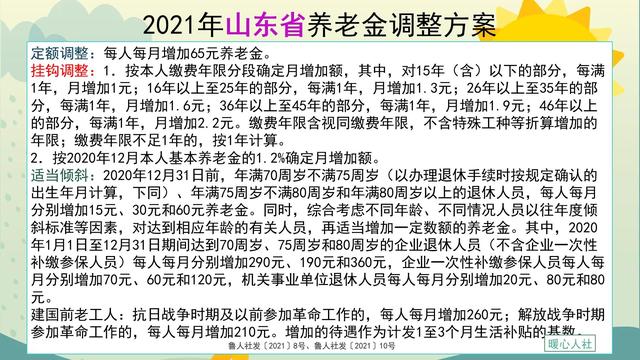 2021年山东省养老金调整方案

定额调整：每人每月增加65元养老金。

挂钩调整：1．按本人缴费年限分段确定月增加额，其中，对15年（含）以下的部分，每满1年，月增加1元；16年以上至25年的部分，每满1年，月增加1.3元；26年以上至35年的部分，每满1年，月增加1.6元；36年以上至45年的部分，每满1年，月增加1.9元；46年以上的部分，每满1年，月增加2.2元。缴费年限含视同缴费年限，不含特殊工种等折算增加的年限；缴费年限不足1年的，按1年计算。

2．按2020年12月本人基本养老金的1.2%确定月增加额。

适当倾斜：2020年12月31日前，年满70周岁不满75周岁（以办理退休手续时按规定确认的出生年月计算，下同）、年满75周岁不满80周岁和年满80周岁以上的退休人员，每人每月分别增加15元、30元和60元养老金。同时，综合考虑不同年龄、不同情况人员以往年度倾斜标准等因素，对达到相应年龄的有关人员，再适当增加一定数额的养老金。其中，2020年1月1日至12月31日期间达到70周岁、75周岁和80周岁的企业退休人员（不含企业一次性补缴参保人员）每人每月分别增加290元、190元和360元，企业一次性补缴参保人员每人每月分别增加70元、60元和120元，机关事业单位退休人员每人每月分别增加20元、80元和80元。

建国前老工人：抗日战争时期及以前参加革命工作的，每人每月增加260元；解放战争时期参加革命工作的，每人每月增加210元。增加的待遇作为计发1至3个月生活补贴的基数。

鲁人社发〔2021〕8号、鲁人社发〔2021〕10号

暖心人社